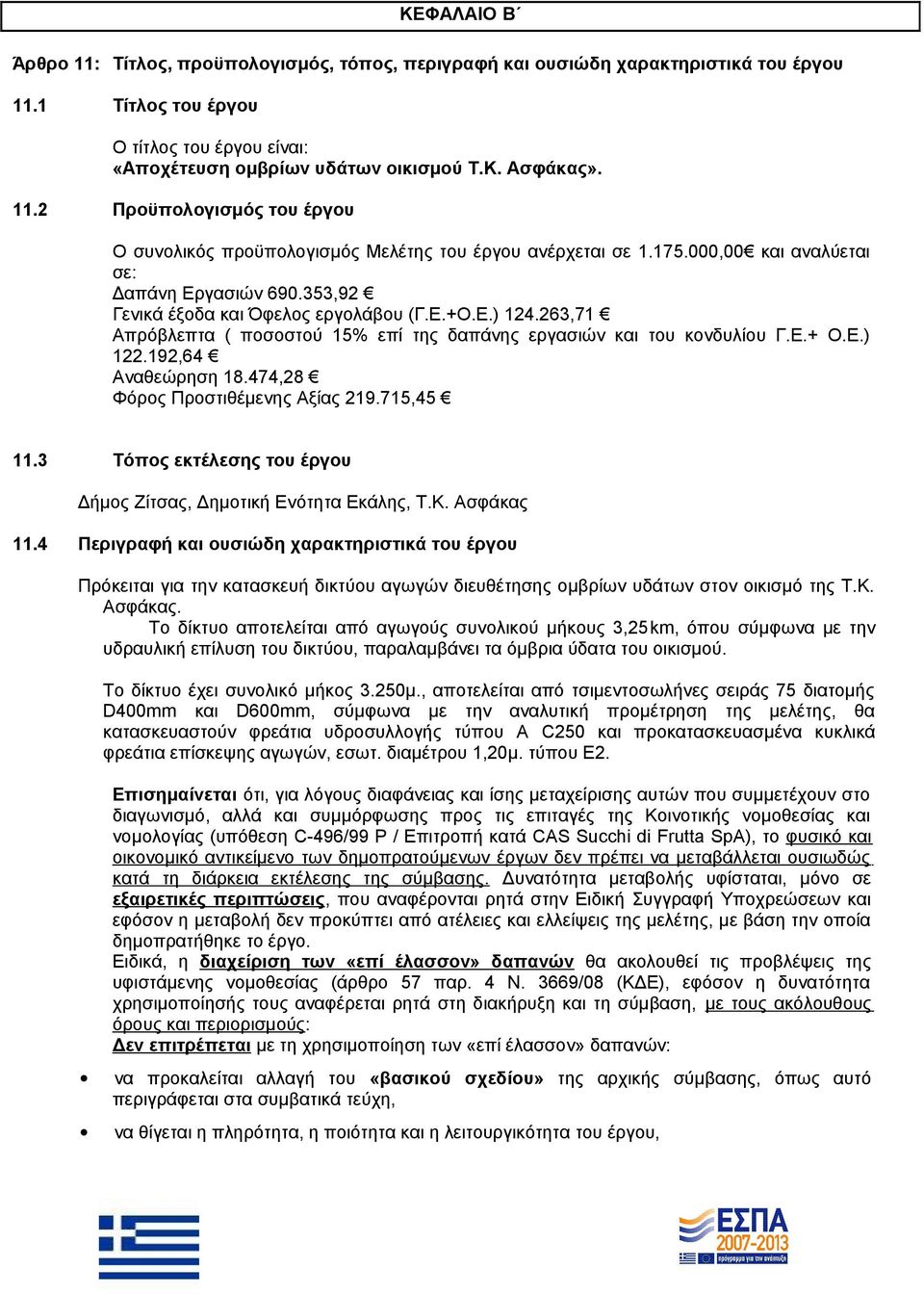 ΚΕΦΑΛΑΙΟ Β΄

Άρθρο 11: Τίτλος, προϋπολογισμός, τόπος, περιγραφή και ουσιώδη χαρακτηριστικά του έργου

11.1 Τίτλος του έργου

Ο τίτλος του έργου είναι:
«Αποχέτευση ομβρίων υδάτων οικισμού Τ.Κ. Ασφάκας».

11.2 Προϋπολογισμός του έργου

Ο συνολικός προϋπολογισμός Μελέτης του έργου ανέρχεται σε 1.175.000,00€ και αναλύεται σε:
Δαπάνη Εργασιών 690.353,92 €
Γενικά έξοδα και Όφελος εργολάβου (Γ.Ε.+Ο.Ε.) 124.263,71 €
Απρόβλεπτα ( ποσοστού 15% επί της δαπάνης εργασιών και του κονδυλίου Γ.Ε.+ Ο.Ε.) 122.192,64 €
Αναθεώρηση 18.474,28 €
Φόρος Προστιθέμενης Αξίας 219.715,45 €

11.3 Τόπος εκτέλεσης του έργου

Δήμος Ζίτσας, Δημοτική Ενότητα Εκάλης, Τ.Κ. Ασφάκας

11.4 Περιγραφή και ουσιώδη χαρακτηριστικά του έργου

Πρόκειται για την κατασκευή δικτύου αγωγών διευθέτησης ομβρίων υδάτων στον οικισμό της Τ.Κ. Ασφάκας.
Το δίκτυο αποτελείται από αγωγούς συνολικού μήκους 3,25km, όπου σύμφωνα με την υδραυλική επίλυση του δικτύου, παραλαμβάνει τα όμβρια ύδατα του οικισμού.

Το δίκτυο έχει συνολικό μήκος 3.250μ., αποτελείται από τσιμεντοσωλήνες σειράς 75 διατομής D400mm και D600mm, σύμφωνα με την αναλυτική προμέτρηση της μελέτης, θα κατασκευαστούν φρεάτια υδροσυλλογής τύπου Α C250 και προκατασκευασμένα κυκλικά φρεάτια επίσκεψης αγωγών, εσωτ. διαμέτρου 1,20μ. τύπου Ε2.

Επισημαίνεται ότι, για λόγους διαφάνειας και ίσης μεταχείρισης αυτών που συμμετέχουν στο διαγωνισμό, αλλά και συμμόρφωσης προς τις επιταγές της Κοινοτικής νομοθεσίας και νομολογίας (υπόθεση C-496/99 P / Επιτροπή κατά CAS Succhi di Frutta SpA), το φυσικό και οικονομικό αντικείμενο των δημοπρατούμενων έργων δεν πρέπει να μεταβάλλεται ουσιωδώς κατά τη διάρκεια εκτέλεσης της σύμβασης. Δυνατότητα μεταβολής υφίσταται, μόνο σε εξαιρετικές περιπτώσεις, που αναφέρονται ρητά στην Ειδική Συγγραφή Υποχρεώσεων και εφόσον η μεταβολή δεν προκύπτει από ατέλειες και ελλείψεις της μελέτης, με βάση την οποία δημοπρατήθηκε το έργο.
Ειδικά, η διαχείριση των «επί έλασσον» δαπανών θα ακολουθεί τις προβλέψεις της υφιστάμενης νομοθεσίας (άρθρο 57 παρ. 4 Ν. 3669/08 (ΚΔΕ), εφόσον η δυνατότητα χρησιμοποίησής τους αναφέρεται ρητά στη διακήρυξη και τη σύμβαση, με τους ακόλουθους όρους και περιορισμούς:
Δεν επιτρέπεται με τη χρησιμοποίηση των «επί έλασσον» δαπανών:

• να προκαλείται αλλαγή του «βασικού σχεδίου» της αρχικής σύμβασης, όπως αυτό περιγράφεται στα συμβατικά τεύχη,

• να θίγεται η πληρότητα, η ποιότητα και η λειτουργικότητα του έργου,

ΕΣΠΑ 2007-2013